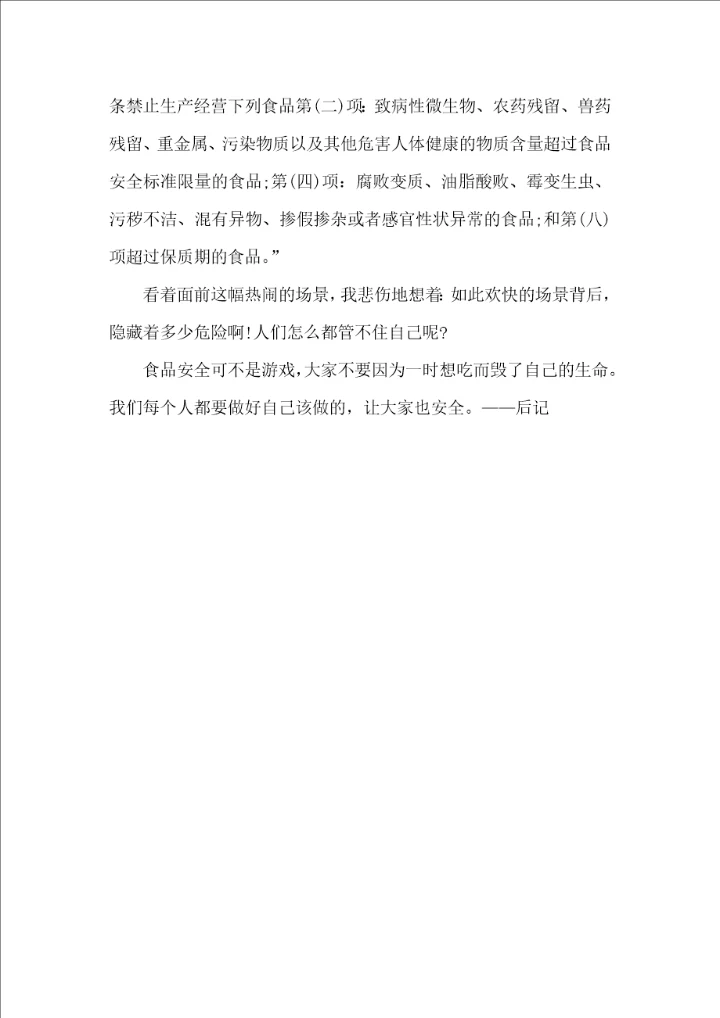 条禁止生产经营下列食品第(二)项：致病性微生物、农药残留、兽药残留、重金属、污染物质以及其他危害人体健康的物质含量超过食品安全标准限量的食品;第(四)项：腐败变质、油脂酸败、霉变生虫、污秽不洁、混有异物、掺假掺杂或者感官性状异常的食品;和第(八)项超过保质期的食品。”

看着面前这幅热闹的场景，我悲伤地想着：如此欢快的场景背后，隐藏着多少危险啊!人们怎么都管不住自己呢?

食品安全可不是游戏，大家不要因为一时想吃而毁了自己的生命。我们每个人都要做好自己该做的，让大家也安全。——后记